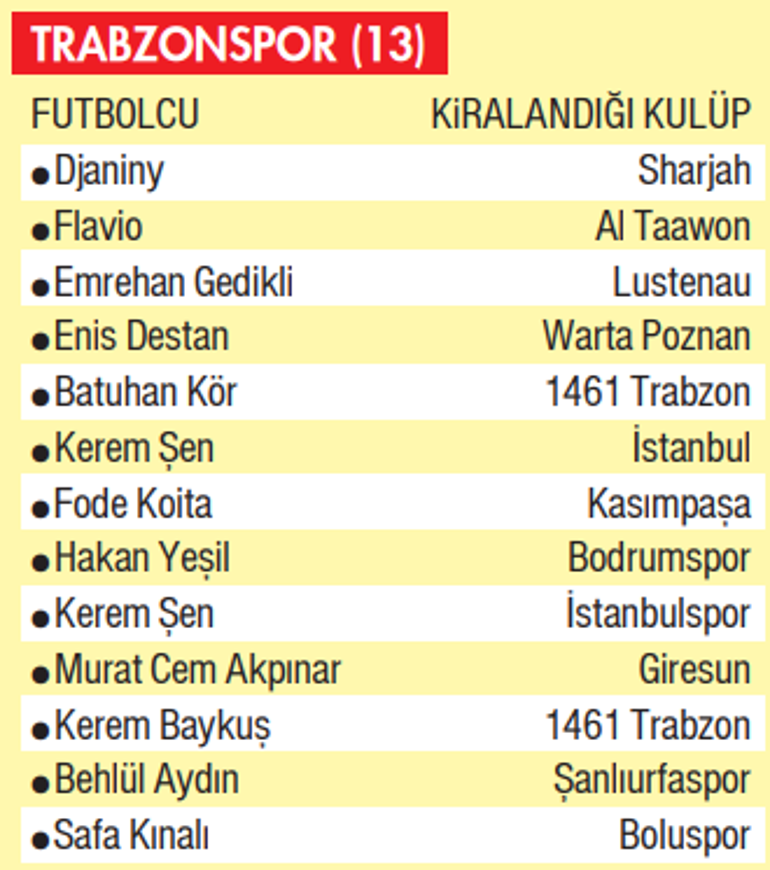 TRABZONSPOR (13)

| FUTBOLCU | KiRALANDIĞI KULÜP |
|---|---|
| • Djaniny | Sharjah |
| • Flavio | Al Taawon |
| • Emrehan Gedikli | Lustenau |
| • Enis Destan | Warta Poznan |
| • Batuhan Kör | 1461 Trabzon |
| • Kerem Şen | İstanbul |
| • Fode Koita | Kasımpaşa |
| • Hakan Yeşil | Bodrumspor |
| • Kerem Şen | İstanbulspor |
| • Murat Cem Akpınar | Giresun |
| • Kerem Baykuş | 1461 Trabzon |
| • Behlül Aydın | Şanlıurfaspor |
| • Safa Kınalı | Boluspor |